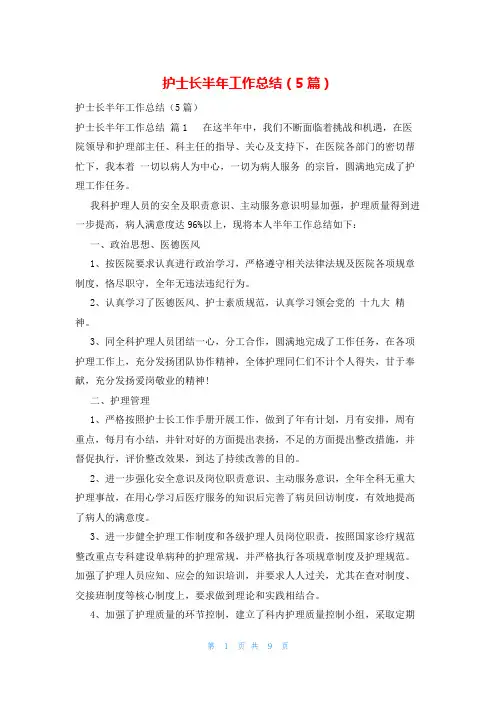 护士长半年工作总结（5篇）

护士长半年工作总结（5篇）

护士长半年工作总结 篇1　　在这半年中，我们不断面临着挑战和机遇，在医院领导和护理部主任、科主任的指导、关心及支持下，在医院各部门的密切帮忙下，我本着 一切以病人为中心，一切为病人服务 的宗旨，圆满地完成了护理工作任务。

我科护理人员的安全及职责意识、主动服务意识明显加强，护理质量得到进一步提高，病人满意度达96%以上，现将本人半年工作总结如下：

一、政治思想、医德医风

1、按医院要求认真进行政治学习，严格遵守相关法律法规及医院各项规章制度，恪尽职守，全年无违法违纪行为。

2、认真学习了医德医风、护士素质规范，认真学习领会党的 十九大 精神。

3、同全科护理人员团结一心，分工合作，圆满地完成了工作任务，在各项护理工作上，充分发扬团队协作精神，全体护理同仁们不计个人得失，甘于奉献，充分发扬爱岗敬业的精神！

二、护理管理

1、严格按照护士长工作手册开展工作，做到了年有计划，月有安排，周有重点，每月有小结，并针对好的方面提出表扬，不足的方面提出整改措施，并督促执行，评价整改效果，到达了持续改善的目的。

2、进一步强化安全意识及岗位职责意识、主动服务意识，全年全科无重大护理事故，在用心学习后医疗服务的知识后完善了病员回访制度，有效地提高了病人的满意度。

3、进一步健全护理工作制度和各级护理人员岗位职责，按照国家诊疗规范整改重点专科建设单病种的护理常规，并严格执行各项规章制度及护理规范。加强了护理人员应知、应会的知识培训，并要求人人过关，尤其在查对制度、交接班制度等核心制度上，要求做到理论和实践相结合。

4、加强了护理质量的环节控制，建立了科内护理质量控制小组，采取定期

第 1 页 共 9 页